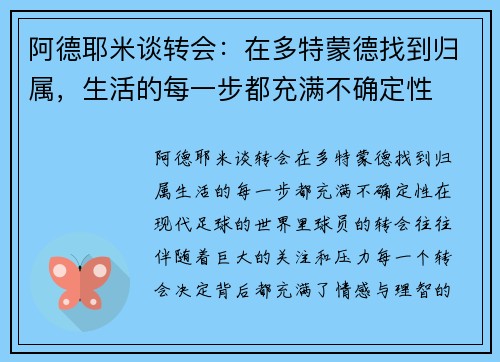 阿德耶米谈转会：在多特蒙德找到归属，生活的每一步都充满不确定性

阿德耶米谈转会在多特蒙德找到归属生活的每一步都充满不确定性在现代足球的世界里球员的转会往往伴随着巨大的关注和压力每一个转会决定背后都充满了情感与理智的